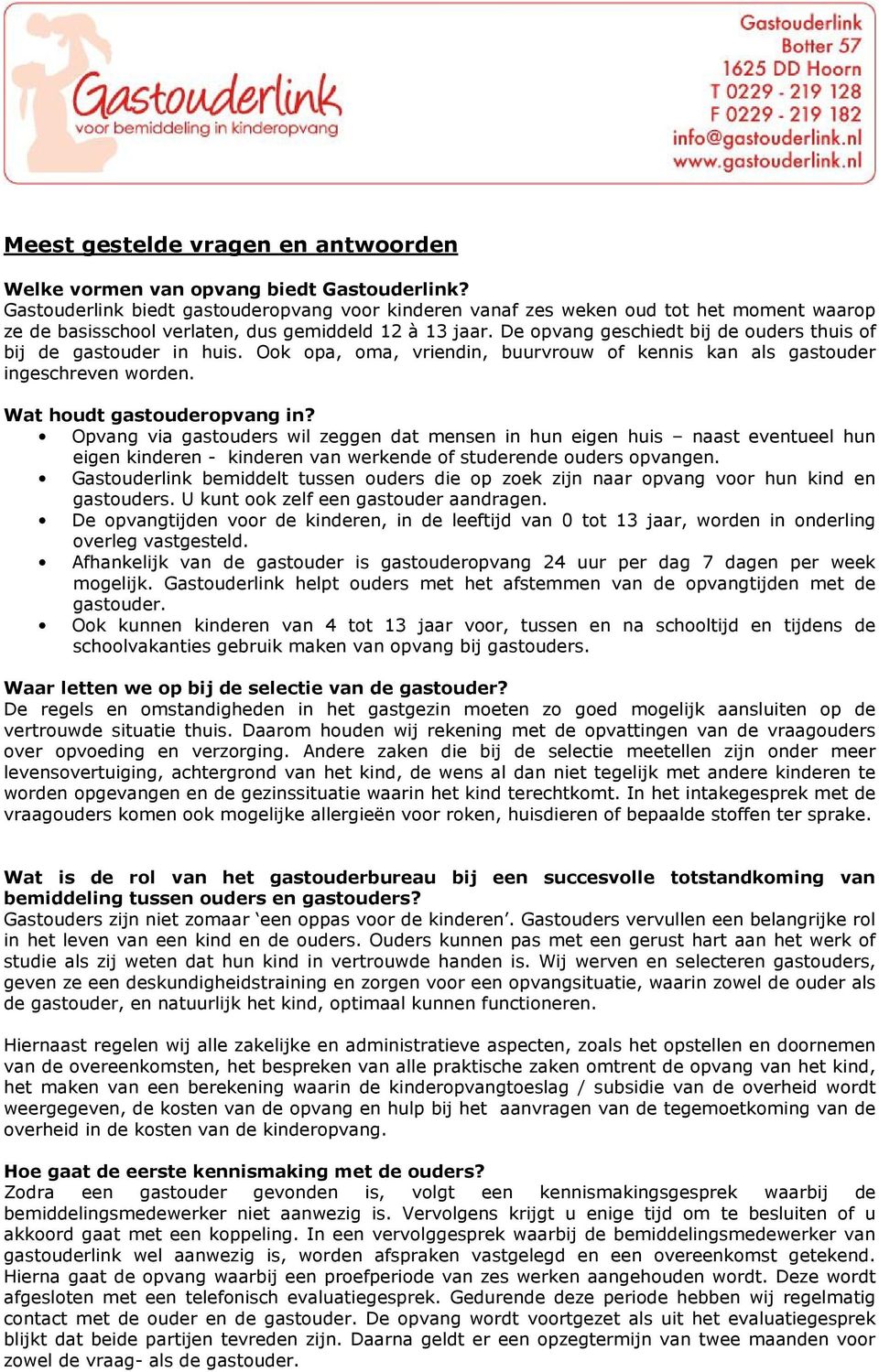 Gastouderlink
voor bemiddeling in kinderopvang

Gastouderlink
Botter 57
1625 DD Hoorn
T 0229 - 219 128
F 0229 - 219 182
info@gastouderlink.nl
www.gastouderlink.nl

Meest gestelde vragen en antwoorden

Welke vormen van opvang biedt Gastouderlink?
Gastouderlink biedt gastouderopvang voor kinderen vanaf zes weken oud tot het moment waarop ze de basisschool verlaten, dus gemiddeld 12 à 13 jaar. De opvang geschiedt bij de ouders thuis of bij de gastouder in huis. Ook opa, oma, vriendin, buurvrouw of kennis kan als gastouder ingeschreven worden.

Wat houdt gastouderopvang in?
• Opvang via gastouders wil zeggen dat mensen in hun eigen huis – naast eventueel hun eigen kinderen - kinderen van werkende of studerende ouders opvangen.
• Gastouderlink bemiddelt tussen ouders die op zoek zijn naar opvang voor hun kind en gastouders. U kunt ook zelf een gastouder aandragen.
• De opvangtijden voor de kinderen, in de leeftijd van 0 tot 13 jaar, worden in onderling overleg vastgesteld.
• Afhankelijk van de gastouder is gastouderopvang 24 uur per dag 7 dagen per week mogelijk. Gastouderlink helpt ouders met het afstemmen van de opvangtijden met de gastouder.
• Ook kunnen kinderen van 4 tot 13 jaar voor, tussen en na schooltijd en tijdens de schoolvakanties gebruik maken van opvang bij gastouders.

Waar letten we op bij de selectie van de gastouder?
De regels en omstandigheden in het gastgezin moeten zo goed mogelijk aansluiten op de vertrouwde situatie thuis. Daarom houden wij rekening met de opvattingen van de vraagouders over opvoeding en verzorging. Andere zaken die bij de selectie meetellen zijn onder meer levensovertuiging, achtergrond van het kind, de wens al dan niet tegelijk met andere kinderen te worden opgevangen en de gezinssituatie waarin het kind terechtkomt. In het intakegesprek met de vraagouders komen ook mogelijke allergieën voor roken, huisdieren of bepaalde stoffen ter sprake.

Wat is de rol van het gastouderbureau bij een succesvolle totstandkoming van bemiddeling tussen ouders en gastouders?
Gastouders zijn niet zomaar ‘een oppas voor de kinderen’. Gastouders vervullen een belangrijke rol in het leven van een kind en de ouders. Ouders kunnen pas met een gerust hart aan het werk of studie als zij weten dat hun kind in vertrouwde handen is. Wij werven en selecteren gastouders, geven ze een deskundigheidstraining en zorgen voor een opvangsituatie, waarin zowel de ouder als de gastouder, en natuurlijk het kind, optimaal kunnen functioneren.

Hiernaast regelen wij alle zakelijke en administratieve aspecten, zoals het opstellen en doornemen van de overeenkomsten, het bespreken van alle praktische zaken omtrent de opvang van het kind, het maken van een berekening waarin de kinderopvangtoeslag / subsidie van de overheid wordt weergegeven, de kosten van de opvang en hulp bij het aanvragen van de tegemoetkoming van de overheid in de kosten van de kinderopvang.

Hoe gaat de eerste kennismaking met de ouders?
Zodra een gastouder gevonden is, volgt een kennismakingsgesprek waarbij de bemiddelingsmedewerker niet aanwezig is. Vervolgens krijgt u enige tijd om te besluiten of u akkoord gaat met een koppeling. In een vervolggesprek waarbij de bemiddelingsmedewerker van gastouderlink wel aanwezig is, worden afspraken vastgelegd en een overeenkomst getekend. Hierna gaat de opvang waarbij een proefperiode van zes werken aangehouden wordt. Deze wordt afgesloten met een telefonisch evaluatiegesprek. Gedurende deze periode hebben wij regelmatig contact met de ouder en de gastouder. De opvang wordt voortgezet als uit het evaluatiegesprek blijkt dat beide partijen tevreden zijn. Daarna geldt er een opzegtermijn van twee maanden voor zowel de vraag- als de gastouder.